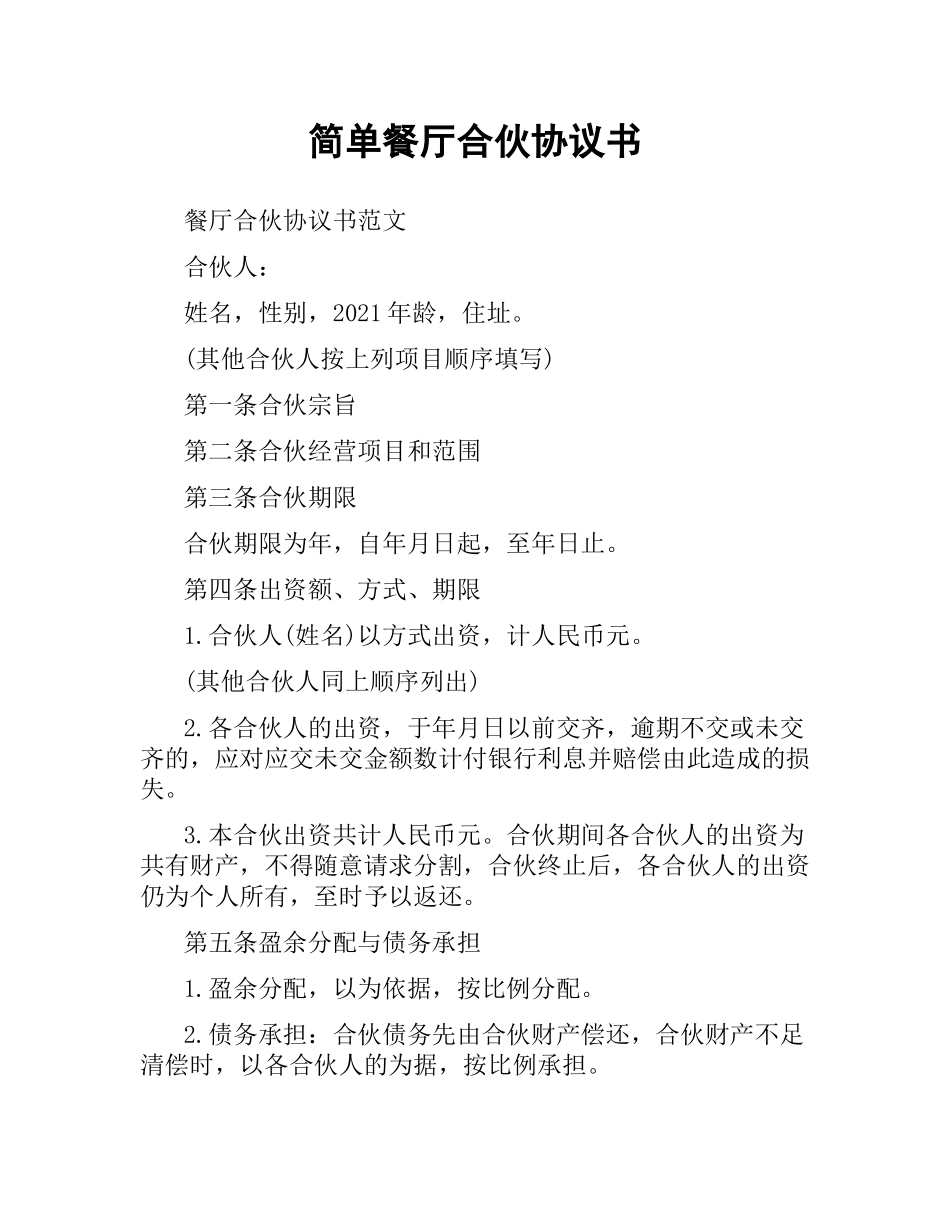 简单餐厅合伙协议书

餐厅合伙协议书范文

合伙人：

姓名，性别，2021年龄，住址。

(其他合伙人按上列项目顺序填写)

第一条合伙宗旨

第二条合伙经营项目和范围

第三条合伙期限

合伙期限为年，自年月日起，至年日止。

第四条出资额、方式、期限

1.合伙人(姓名)以方式出资，计人民币元。

(其他合伙人同上顺序列出)

2.各合伙人的出资，于年月日以前交齐，逾期不交或未交齐的，应对应交未交金额数计付银行利息并赔偿由此造成的损失。

3.本合伙出资共计人民币元。合伙期间各合伙人的出资为共有财产，不得随意请求分割，合伙终止后，各合伙人的出资仍为个人所有，至时予以返还。

第五条盈余分配与债务承担

1.盈余分配，以为依据，按比例分配。

2.债务承担：合伙债务先由合伙财产偿还，合伙财产不足清偿时，以各合伙人的为据，按比例承担。